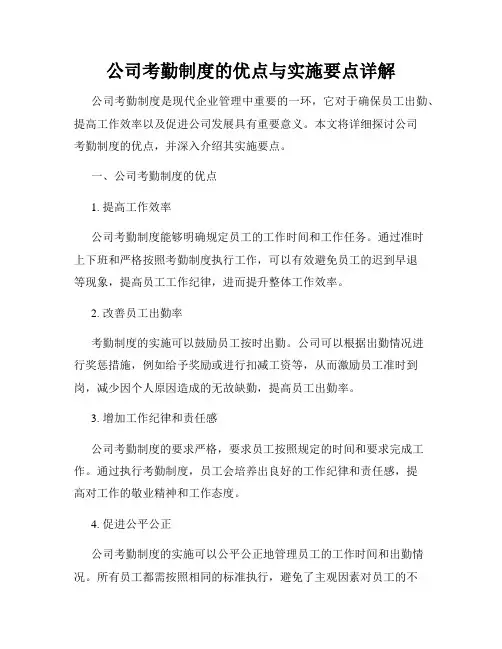 公司考勤制度的优点与实施要点详解

公司考勤制度是现代企业管理中重要的一环，它对于确保员工出勤、提高工作效率以及促进公司发展具有重要意义。本文将详细探讨公司考勤制度的优点，并深入介绍其实施要点。

一、公司考勤制度的优点

1. 提高工作效率

公司考勤制度能够明确规定员工的工作时间和工作任务。通过准时上下班和严格按照考勤制度执行工作，可以有效避免员工的迟到早退等现象，提高员工工作纪律，进而提升整体工作效率。

2. 改善员工出勤率

考勤制度的实施可以鼓励员工按时出勤。公司可以根据出勤情况进行奖惩措施，例如给予奖励或进行扣减工资等，从而激励员工准时到岗，减少因个人原因造成的无故缺勤，提高员工出勤率。

3. 增加工作纪律和责任感

公司考勤制度的要求严格，要求员工按照规定的时间和要求完成工作。通过执行考勤制度，员工会培养出良好的工作纪律和责任感，提高对工作的敬业精神和工作态度。

4. 促进公平公正

公司考勤制度的实施可以公平公正地管理员工的工作时间和出勤情况。所有员工都需按照相同的标准执行，避免了主观因素对员工的不